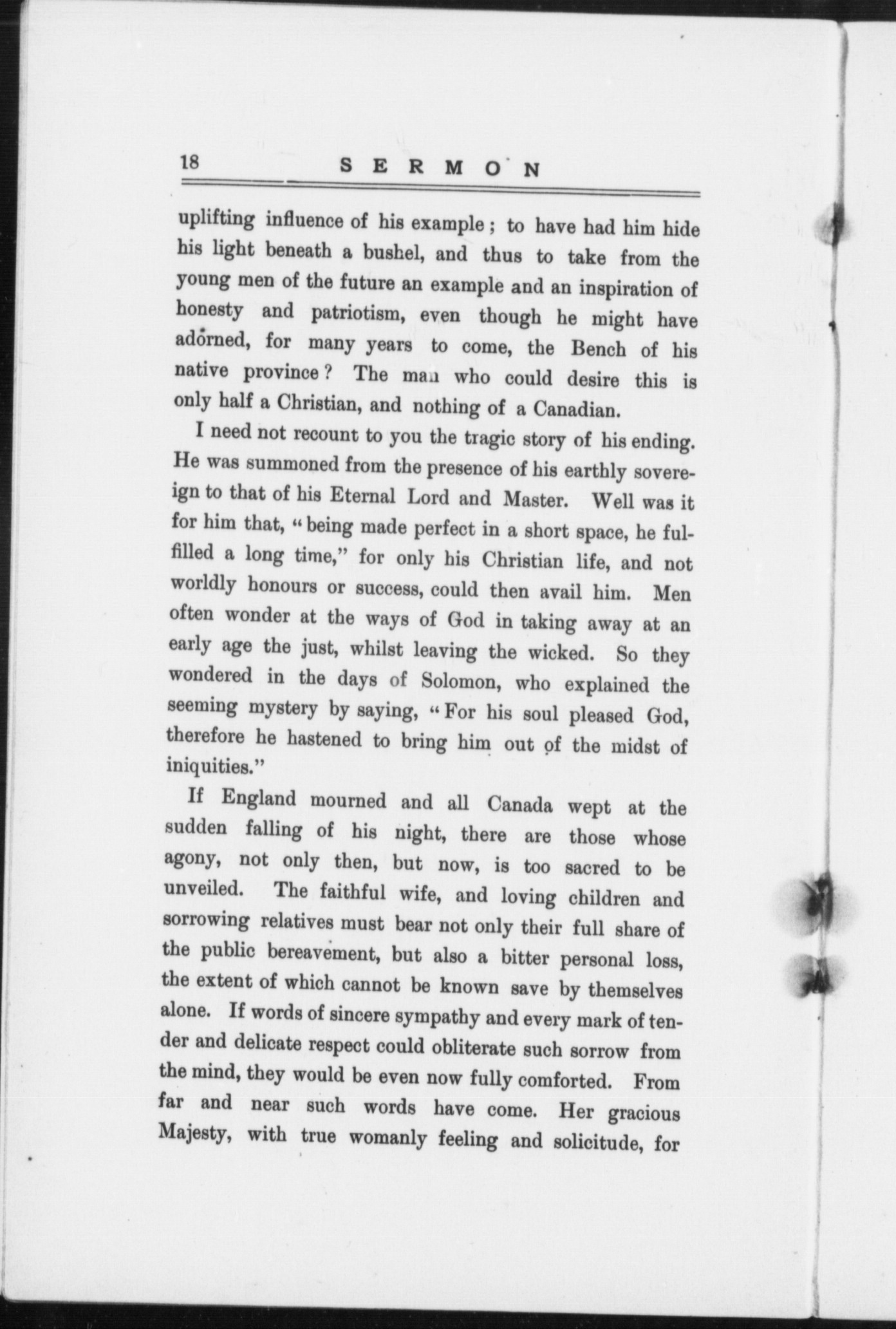 18 SERMON

uplifting influence of his example; to have had him hide his light beneath a bushel, and thus to take from the young men of the future an example and an inspiration of honesty and patriotism, even though he might have adorned, for many years to come, the Bench of his native province? The man who could desire this is only half a Christian, and nothing of a Canadian.

I need not recount to you the tragic story of his ending. He was summoned from the presence of his earthly sovereign to that of his Eternal Lord and Master. Well was it for him that, "being made perfect in a short space, he fulfilled a long time," for only his Christian life, and not worldly honours or success, could then avail him. Men often wonder at the ways of God in taking away at an early age the just, whilst leaving the wicked. So they wondered in the days of Solomon, who explained the seeming mystery by saying, "For his soul pleased God, therefore he hastened to bring him out of the midst of iniquities."

If England mourned and all Canada wept at the sudden falling of his night, there are those whose agony, not only then, but now, is too sacred to be unveiled. The faithful wife, and loving children and sorrowing relatives must bear not only their full share of the public bereavement, but also a bitter personal loss, the extent of which cannot be known save by themselves alone. If words of sincere sympathy and every mark of tender and delicate respect could obliterate such sorrow from the mind, they would be even now fully comforted. From far and near such words have come. Her gracious Majesty, with true womanly feeling and solicitude, for